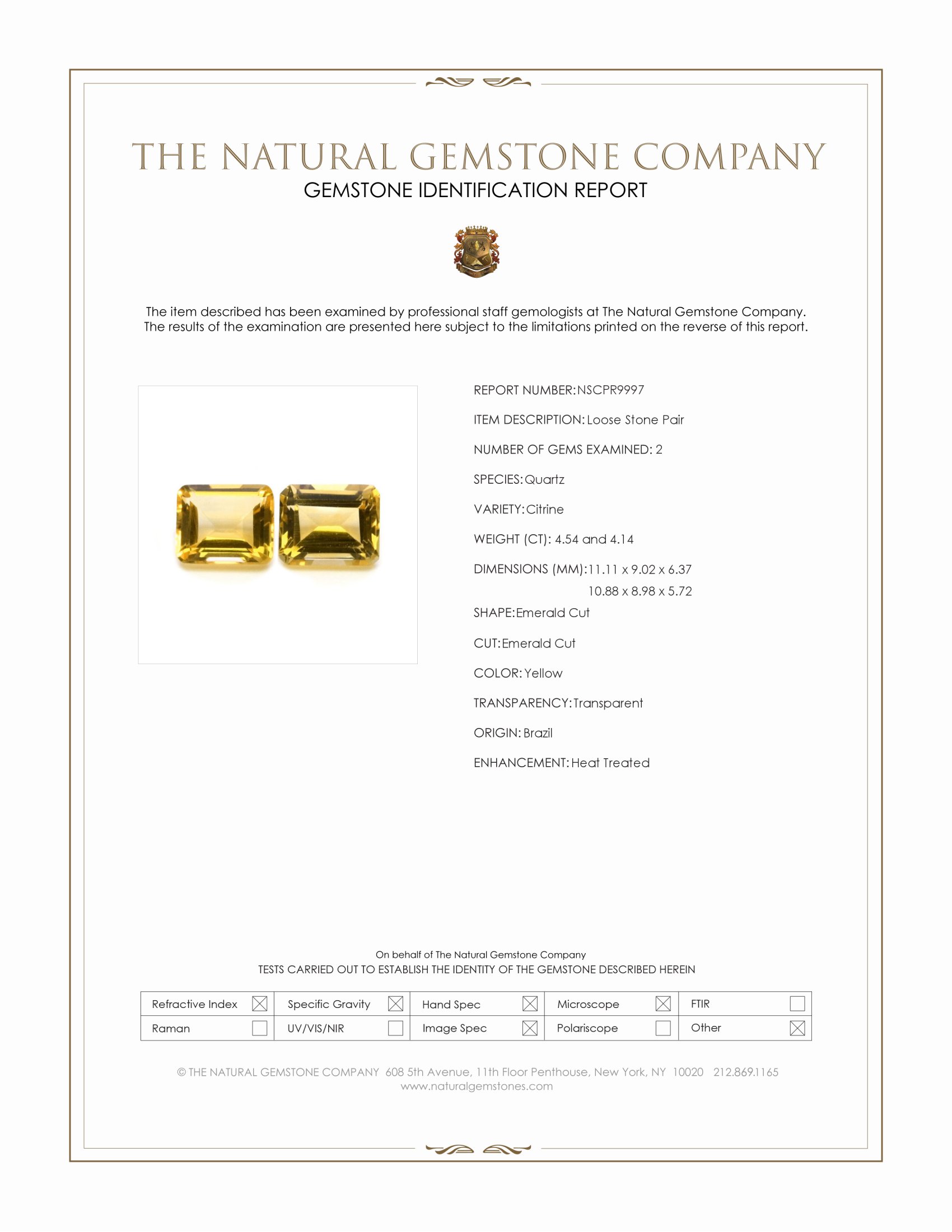 THE NATURAL GEMSTONE COMPANY
GEMSTONE IDENTIFICATION REPORT

The item described has been examined by professional staff gemologists at The Natural Gemstone Company. The results of the examination are presented here subject to the limitations printed on the reverse of this report.

REPORT NUMBER: NSCPR9997

ITEM DESCRIPTION: Loose Stone Pair

NUMBER OF GEMS EXAMINED: 2

SPECIES: Quartz

VARIETY: Citrine

WEIGHT (CT): 4.54 and 4.14

DIMENSIONS (MM): 11.11 x 9.02 x 6.37
10.88 x 8.98 x 5.72

SHAPE: Emerald Cut

CUT: Emerald Cut

COLOR: Yellow

TRANSPARENCY: Transparent

ORIGIN: Brazil

ENHANCEMENT: Heat Treated

On behalf of The Natural Gemstone Company
TESTS CARRIED OUT TO ESTABLISH THE IDENTITY OF THE GEMSTONE DESCRIBED HEREIN

| Refractive Index ☒ | Specific Gravity ☒ | Hand Spec ☒ | Microscope ☒ | FTIR ☐ |
|---|---|---|---|---|
| Raman ☐ | UV/VIS/NIR ☐ | Image Spec ☒ | Polariscope ☐ | Other ☒ |

© THE NATURAL GEMSTONE COMPANY 608 5th Avenue, 11th Floor Penthouse, New York, NY 10020 212.869.1165
www.naturalgemstones.com